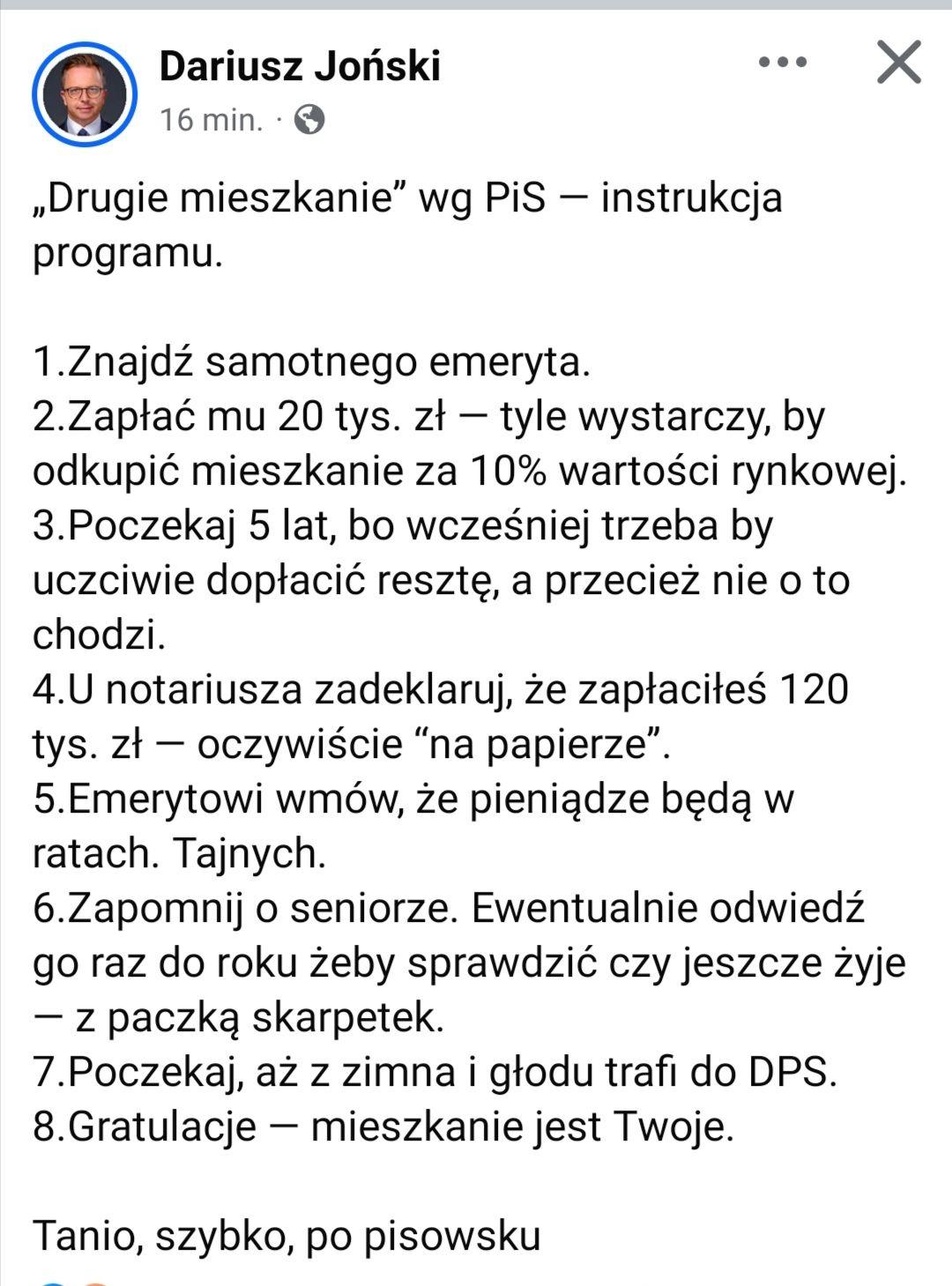 Dariusz Joński
16 min. ·

„Drugie mieszkanie” wg PiS — instrukcja programu.

1.Znajdź samotnego emeryta.
2.Zapłać mu 20 tys. zł — tyle wystarczy, by odkupić mieszkanie za 10% wartości rynkowej.
3.Poczekaj 5 lat, bo wcześniej trzeba by uczciwie dopłacić resztę, a przecież nie o to chodzi.
4.U notariusza zadeklaruj, że zapłaciłeś 120 tys. zł — oczywiście “na papierze”.
5.Emerytowi wmów, że pieniądze będą w ratach. Tajnych.
6.Zapomnij o seniorze. Ewentualnie odwiedź go raz do roku żeby sprawdzić czy jeszcze żyje — z paczką skarpetek.
7.Poczekaj, aż z zimna i głodu trafi do DPS.
8.Gratulacje — mieszkanie jest Twoje.

Tanio, szybko, po pisowsku